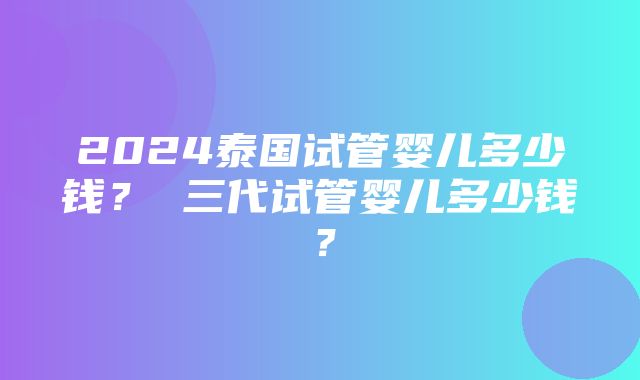 2024泰国试管婴儿多少钱？ 三代试管婴儿多少钱？